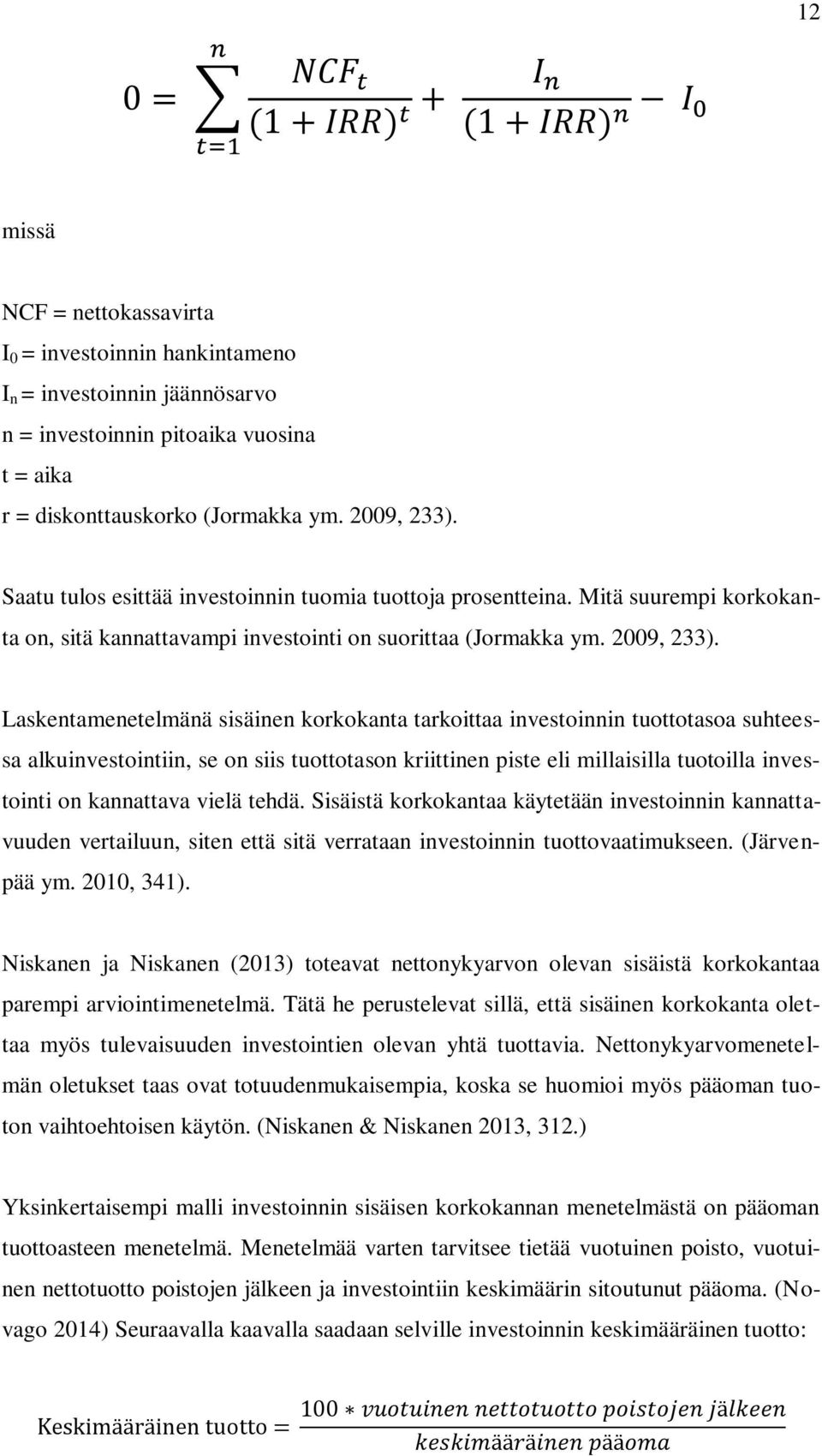 12

$0 = \sum_{t=1}^{n} \frac{NCF_t}{(1+IRR)^t} + \frac{I_n}{(1+IRR)^n} - I_0$

missä

NCF = nettokassavirta
$I_0$ = investoinnin hankintameno
$I_n$ = investoinnin jäännösarvo
n = investoinnin pitoaika vuosina
t = aika
r = diskonttauskorko (Jormakka ym. 2009, 233).

Saatu tulos esittää investoinnin tuomia tuottoja prosentteina. Mitä suurempi korkokanta on, sitä kannattavampi investointi on suorittaa (Jormakka ym. 2009, 233).

Laskentamenetelmänä sisäinen korkokanta tarkoittaa investoinnin tuottotasoa suhteessa alkuinvestointiin, se on siis tuottotason kriittinen piste eli millaisilla tuotoilla investointi on kannattava vielä tehdä. Sisäistä korkokantaa käytetään investoinnin kannattavuuden vertailuun, siten että sitä verrataan investoinnin tuottovaatimukseen. (Järvenpää ym. 2010, 341).

Niskanen ja Niskanen (2013) toteavat nettonykyarvon olevan sisäistä korkokantaa parempi arviointimenetelmä. Tätä he perustelevat sillä, että sisäinen korkokanta olettaa myös tulevaisuuden investointien olevan yhtä tuottavia. Nettonykyarvomenetelmän oletukset taas ovat totuudenmukaisempia, koska se huomioi myös pääoman tuoton vaihtoehtoisen käytön. (Niskanen & Niskanen 2013, 312.)

Yksinkertaisempi malli investoinnin sisäisen korkokannan menetelmästä on pääoman tuottoasteen menetelmä. Menetelmää varten tarvitsee tietää vuotuinen poisto, vuotuinen nettotuotto poistojen jälkeen ja investointiin keskimäärin sitoutunut pääoma. (Novago 2014) Seuraavalla kaavalla saadaan selville investoinnin keskimääräinen tuotto:

$\text{Keskimääräinen tuotto} = \frac{100 * vuotuinen\ nettotuotto\ poistojen\ jälkeen}{keskimääräinen\ pääoma}$